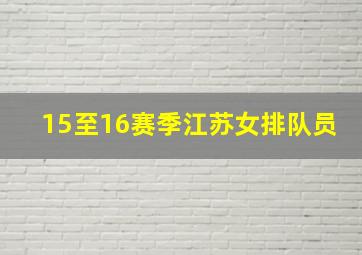 15至16赛季江苏女排队员